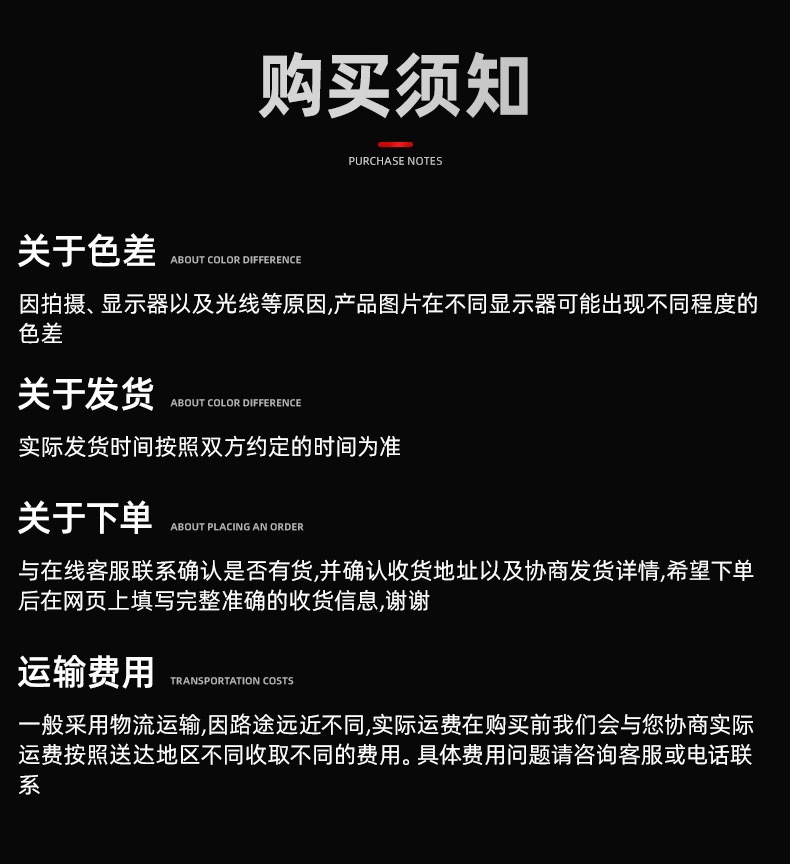 购买须知

PURCHASE NOTES

关于色差 ABOUT COLOR DIFFERENCE

因拍摄、显示器以及光线等原因,产品图片在不同显示器可能出现不同程度的色差

关于发货 ABOUT COLOR DIFFERENCE

实际发货时间按照双方约定的时间为准

关于下单 ABOUT PLACING AN ORDER

与在线客服联系确认是否有货,并确认收货地址以及协商发货详情,希望下单后在网页上填写完整准确的收货信息,谢谢

运输费用 TRANSPORTATION COSTS

一般采用物流运输,因路途远近不同,实际运费在购买前我们会与您协商实际运费按照送达地区不同收取不同的费用。具体费用问题请咨询客服或电话联系